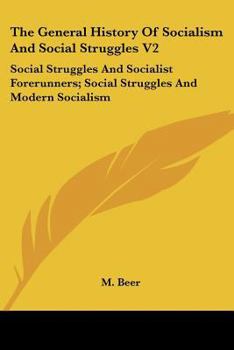 The General History Of Socialism And Social Struggles V2

Social Struggles And Socialist Forerunners; Social Struggles And Modern Socialism

M. Beer